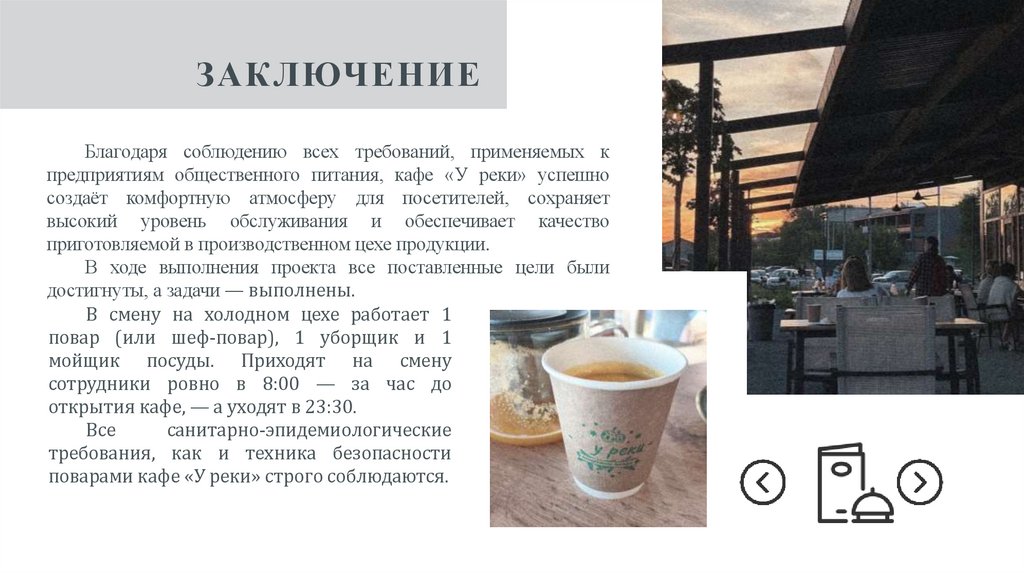 ЗАКЛЮЧЕНИЕ

Благодаря соблюдению всех требований, применяемых к предприятиям общественного питания, кафе «У реки» успешно создаёт комфортную атмосферу для посетителей, сохраняет высокий уровень обслуживания и обеспечивает качество приготовляемой в производственном цехе продукции.

В ходе выполнения проекта все поставленные цели были достигнуты, а задачи — выполнены.

В смену на холодном цехе работает 1 повар (или шеф-повар), 1 уборщик и 1 мойщик посуды. Приходят на смену сотрудники ровно в 8:00 — за час до открытия кафе, — а уходят в 23:30.

Все санитарно-эпидемиологические требования, как и техника безопасности поварами кафе «У реки» строго соблюдаются.

У реки